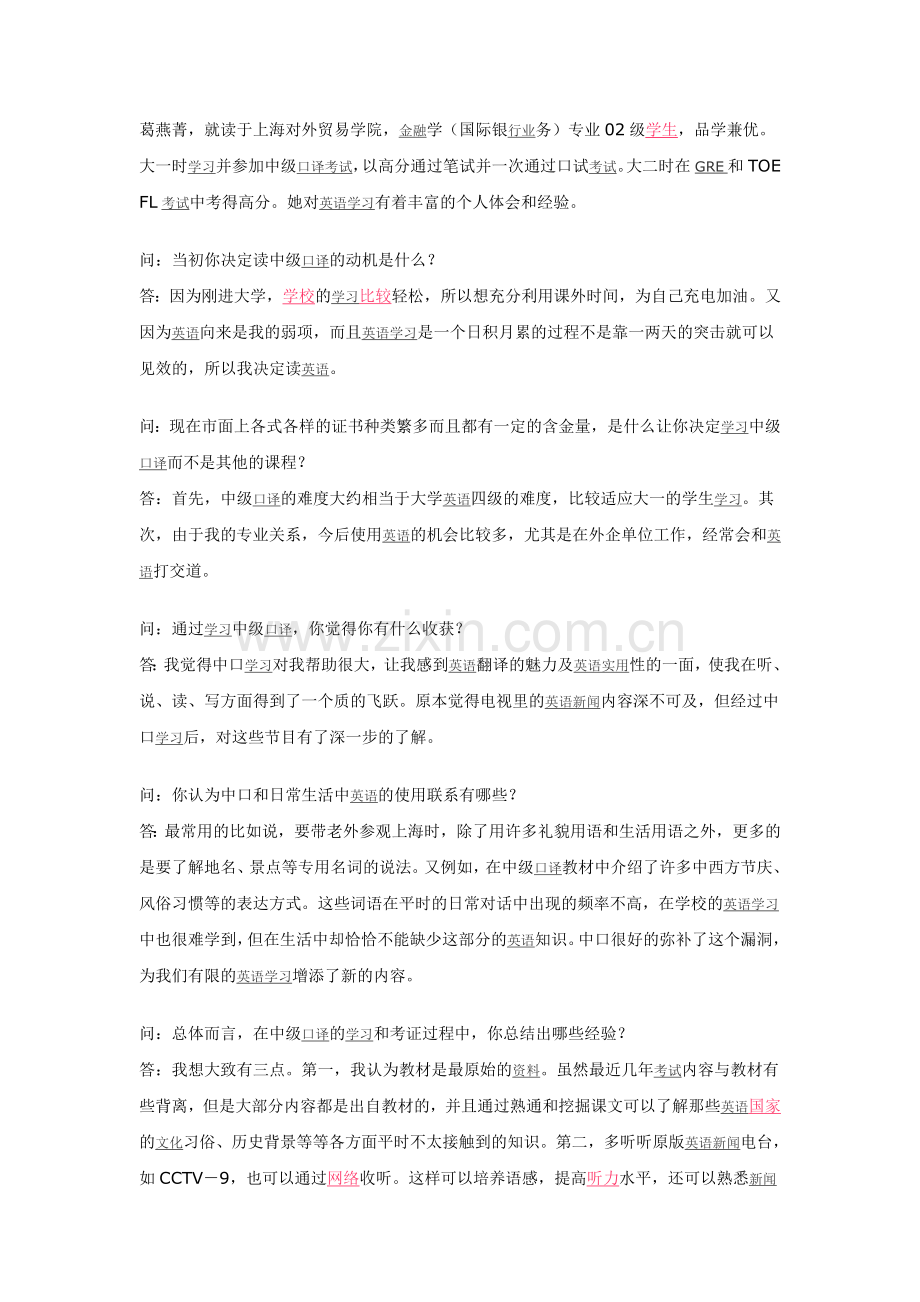 葛燕菁，就读于上海对外贸易学院，金融学（国际银行业务）专业02级学生，品学兼优。大一时学习并参加中级口译考试，以高分通过笔试并一次通过口试考试。大二时在GRE和TOEFL考试中考得高分。她对英语学习有着丰富的个人体会和经验。

问：当初你决定读中级口译的动机是什么？

答：因为刚进大学，学校的学习比较轻松，所以想充分利用课外时间，为自己充电加油。又因为英语向来是我的弱项，而且英语学习是一个日积月累的过程不是靠一两天的突击就可以见效的，所以我决定读英语。

问：现在市面上各式各样的证书种类繁多而且都有一定的含金量，是什么让你决定学习中级口译而不是其他的课程？

答：首先，中级口译的难度大约相当于大学英语四级的难度，比较适应大一的学生学习。其次，由于我的专业关系，今后使用英语的机会比较多，尤其是在外企单位工作，经常会和英语打交道。

问：通过学习中级口译，你觉得你有什么收获？

答:我觉得中口学习对我帮助很大，让我感到英语翻译的魅力及英语实用性的一面，使我在听、说、读、写方面得到了一个质的飞跃。原本觉得电视里的英语新闻内容深不可及，但经过中口学习后，对这些节目有了深一步的了解。

问：你认为中口和日常生活中英语的使用联系有哪些？

答:最常用的比如说，要带老外参观上海时，除了用许多礼貌用语和生活用语之外，更多的是要了解地名、景点等专用名词的说法。又例如，在中级口译教材中介绍了许多中西方节庆、风俗习惯等的表达方式。这些词语在平时的日常对话中出现的频率不高，在学校的英语学习中也很难学到，但在生活中却恰恰不能缺少这部分的英语知识。中口很好的弥补了这个漏洞，为我们有限的英语学习增添了新的内容。

问：总体而言，在中级口译的学习和考证过程中，你总结出哪些经验？

答：我想大致有三点。第一，我认为教材是最原始的资料。虽然最近几年考试内容与教材有些背离，但是大部分内容都是出自教材的，并且通过熟通和挖掘课文可以了解那些英语国家的文化习俗、历史背景等等各方面平时不太接触到的知识。第二，多听听原版英语新闻电台，如CCTV－9，也可以通过网络收听。这样可以培养语感，提高听力水平，还可以熟悉新闻

www.zixin.com.cn